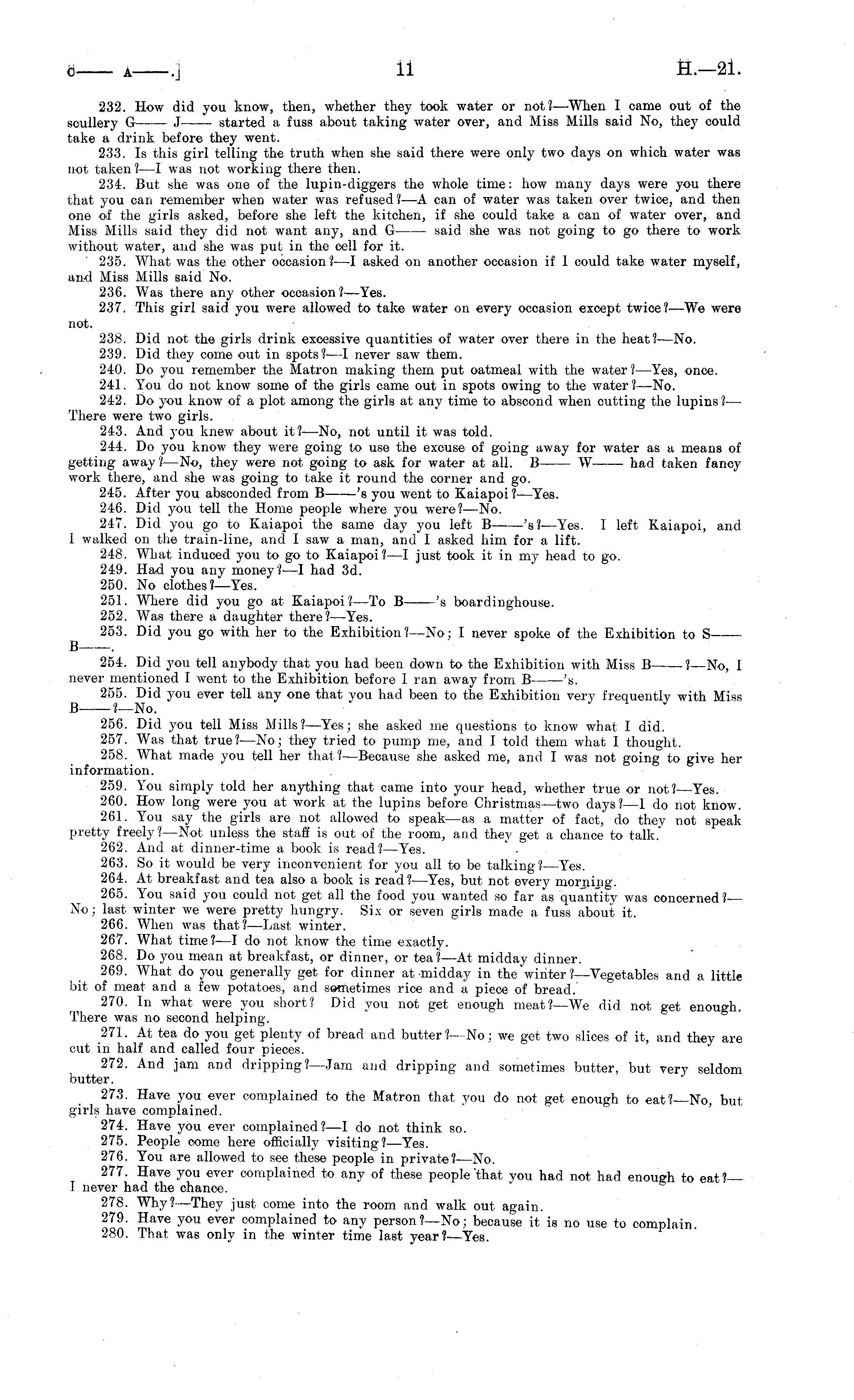 C—— A——.]    11    H.—21.

232. How did you know, then, whether they took water or not?—When I came out of the scullery G—— J—— started a fuss about taking water over, and Miss Mills said No, they could take a drink before they went.

233. Is this girl telling the truth when she said there were only two days on which water was not taken?—I was not working there then.

234. But she was one of the lupin-diggers the whole time: how many days were you there that you can remember when water was refused?—A can of water was taken over twice, and then one of the girls asked, before she left the kitchen, if she could take a can of water over, and Miss Mills said they did not want any, and G—— said she was not going to go there to work without water, and she was put in the cell for it.

235. What was the other occasion?—I asked on another occasion if I could take water myself, and Miss Mills said No.

236. Was there any other occasion?—Yes.

237. This girl said you were allowed to take water on every occasion except twice?—We were not.

238. Did not the girls drink excessive quantities of water over there in the heat?—No.

239. Did they come out in spots?—I never saw them.

240. Do you remember the Matron making them put oatmeal with the water?—Yes, once.

241. You do not know some of the girls came out in spots owing to the water?—No.

242. Do you know of a plot among the girls at any time to abscond when cutting the lupins?—There were two girls.

243. And you knew about it?—No, not until it was told.

244. Do you know they were going to use the excuse of going away for water as a means of getting away?—No, they were not going to ask for water at all. B—— W—— had taken fancy work there, and she was going to take it round the corner and go.

245. After you absconded from B——'s you went to Kaiapoi?—Yes.

246. Did you tell the Home people where you were?—No.

247. Did you go to Kaiapoi the same day you left B——'s?—Yes. I left Kaiapoi, and I walked on the train-line, and I saw a man, and I asked him for a lift.

248. What induced you to go to Kaiapoi?—I just took it in my head to go.

249. Had you any money?—I had 3d.

250. No clothes?—Yes.

251. Where did you go at Kaiapoi?—To B——'s boardinghouse.

252. Was there a daughter there?—Yes.

253. Did you go with her to the Exhibition?—No; I never spoke of the Exhibition to S—— B——.

254. Did you tell anybody that you had been down to the Exhibition with Miss B——?—No, I never mentioned I went to the Exhibition before I ran away from B——'s.

255. Did you ever tell any one that you had been to the Exhibition very frequently with Miss B——?—No.

256. Did you tell Miss Mills?—Yes; she asked me questions to know what I did.

257. Was that true?—No; they tried to pump me, and I told them what I thought.

258. What made you tell her that?—Because she asked me, and I was not going to give her information.

259. You simply told her anything that came into your head, whether true or not?—Yes.

260. How long were you at work at the lupins before Christmas—two days?—I do not know.

261. You say the girls are not allowed to speak—as a matter of fact, do they not speak pretty freely?—Not unless the staff is out of the room, and they get a chance to talk.

262. And at dinner-time a book is read?—Yes.

263. So it would be very inconvenient for you all to be talking?—Yes.

264. At breakfast and tea also a book is read?—Yes, but not every morning.

265. You said you could not get all the food you wanted so far as quantity was concerned?—No; last winter we were pretty hungry. Six or seven girls made a fuss about it.

266. When was that?—Last winter.

267. What time?—I do not know the time exactly.

268. Do you mean at breakfast, or dinner, or tea?—At midday dinner.

269. What do you generally get for dinner at midday in the winter?—Vegetables and a little bit of meat and a few potatoes, and sometimes rice and a piece of bread.

270. In what were you short? Did you not get enough meat?—We did not get enough. There was no second helping.

271. At tea do you get plenty of bread and butter?—No; we get two slices of it, and they are cut in half and called four pieces.

272. And jam and dripping?—Jam and dripping and sometimes butter, but very seldom butter.

273. Have you ever complained to the Matron that you do not get enough to eat?—No, but girls have complained.

274. Have you ever complained?—I do not think so.

275. People come here officially visiting?—Yes.

276. You are allowed to see these people in private?—No.

277. Have you ever complained to any of these people that you had not had enough to eat?—I never had the chance.

278. Why?—They just come into the room and walk out again.

279. Have you ever complained to any person?—No; because it is no use to complain.

280. That was only in the winter time last year?—Yes.